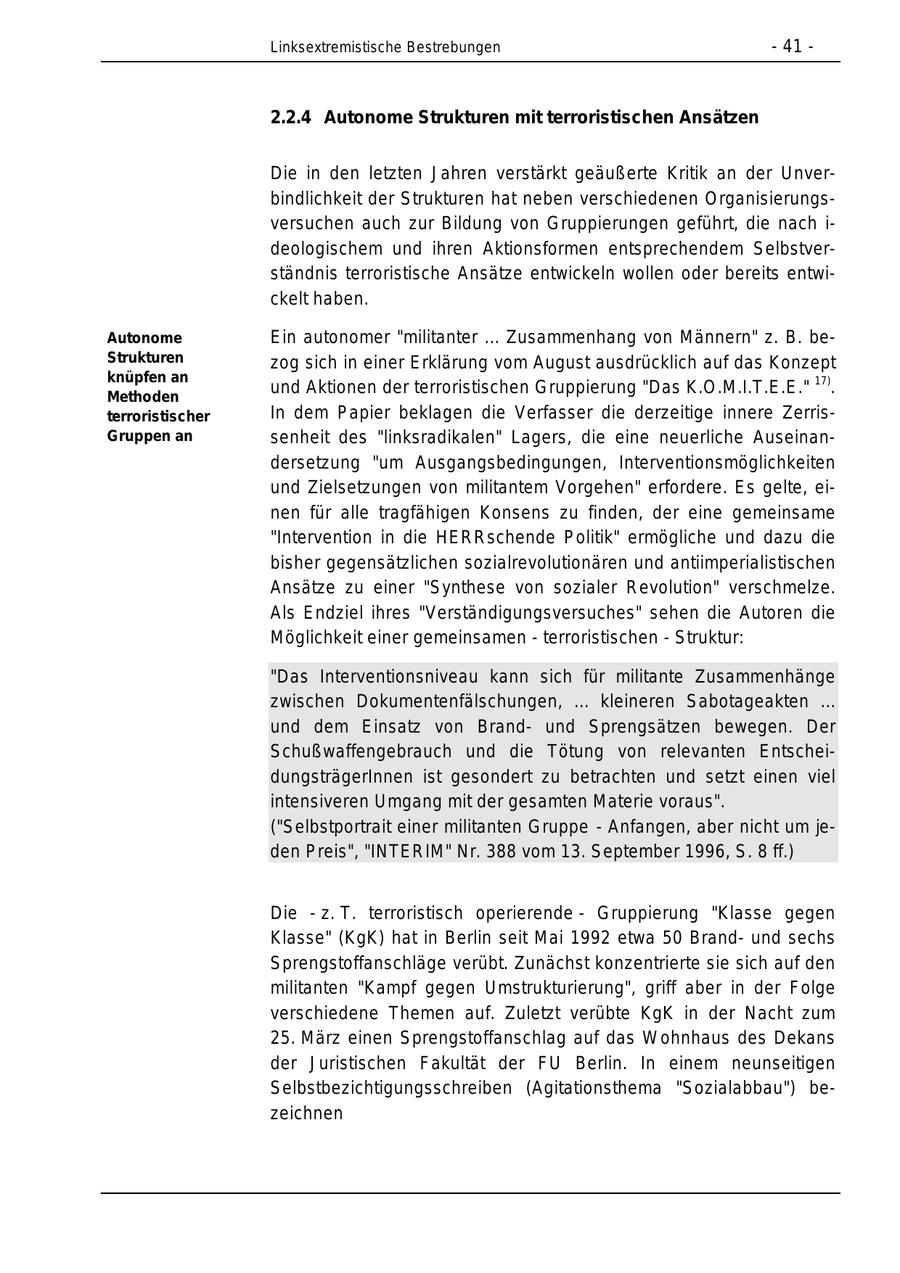 Linksextremistische Bestrebungen - 41 -

2.2.4 Autonome Strukturen mit terroristischen Ansätzen

Die in den letzten Jahren verstärkt geäußerte Kritik an der Unverbindlichkeit der Strukturen hat neben verschiedenen Organisierungsversuchen auch zur Bildung von Gruppierungen geführt, die nach ideologischem und ihren Aktionsformen entsprechendem Selbstverständnis terroristische Ansätze entwickeln wollen oder bereits entwickelt haben.

Autonome Strukturen knüpfen an Methoden terroristischer Gruppen an

Ein autonomer "militanter ... Zusammenhang von Männern" z. B. bezog sich in einer Erklärung vom August ausdrücklich auf das Konzept und Aktionen der terroristischen Gruppierung "Das K.O.M.I.T.E.E." $^{17)}$. In dem Papier beklagen die Verfasser die derzeitige innere Zerrissenheit des "linksradikalen" Lagers, die eine neuerliche Auseinandersetzung "um Ausgangsbedingungen, Interventionsmöglichkeiten und Zielsetzungen von militantem Vorgehen" erfordere. Es gelte, einen für alle tragfähigen Konsens zu finden, der eine gemeinsame "Intervention in die HERRschende Politik" ermögliche und dazu die bisher gegensätzlichen sozialrevolutionären und antiimperialistischen Ansätze zu einer "Synthese von sozialer Revolution" verschmelze. Als Endziel ihres "Verständigungsversuches" sehen die Autoren die Möglichkeit einer gemeinsamen - terroristischen - Struktur:

"Das Interventionsniveau kann sich für militante Zusammenhänge zwischen Dokumentenfälschungen, ... kleineren Sabotageakten ... und dem Einsatz von Brand- und Sprengsätzen bewegen. Der Schußwaffengebrauch und die Tötung von relevanten EntscheidungsträgerInnen ist gesondert zu betrachten und setzt einen viel intensiveren Umgang mit der gesamten Materie voraus".
("Selbstportrait einer militanten Gruppe - Anfangen, aber nicht um jeden Preis", "INTERIM" Nr. 388 vom 13. September 1996, S. 8 ff.)

Die - z. T. terroristisch operierende - Gruppierung "Klasse gegen Klasse" (KgK) hat in Berlin seit Mai 1992 etwa 50 Brand- und sechs Sprengstoffanschläge verübt. Zunächst konzentrierte sie sich auf den militanten "Kampf gegen Umstrukturierung", griff aber in der Folge verschiedene Themen auf. Zuletzt verübte KgK in der Nacht zum 25. März einen Sprengstoffanschlag auf das Wohnhaus des Dekans der Juristischen Fakultät der FU Berlin. In einem neunseitigen Selbstbezichtigungsschreiben (Agitationsthema "Sozialabbau") bezeichnen